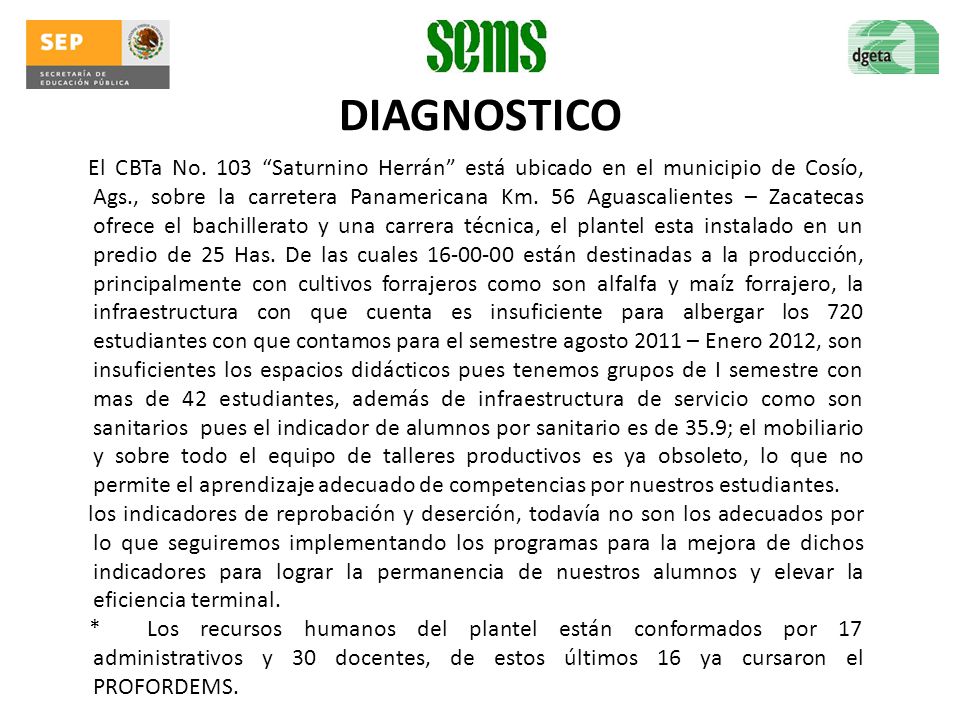 SEP
SECRETARÍA DE EDUCACIÓN PÚBLICA

sems

dgeta

DIAGNOSTICO

El CBTa No. 103 “Saturnino Herrán” está ubicado en el municipio de Cosío, Ags., sobre la carretera Panamericana Km. 56 Aguascalientes – Zacatecas ofrece el bachillerato y una carrera técnica, el plantel esta instalado en un predio de 25 Has. De las cuales 16-00-00 están destinadas a la producción, principalmente con cultivos forrajeros como son alfalfa y maíz forrajero, la infraestructura con que cuenta es insuficiente para albergar los 720 estudiantes con que contamos para el semestre agosto 2011 – Enero 2012, son insuficientes los espacios didácticos pues tenemos grupos de I semestre con mas de 42 estudiantes, además de infraestructura de servicio como son sanitarios pues el indicador de alumnos por sanitario es de 35.9; el mobiliario y sobre todo el equipo de talleres productivos es ya obsoleto, lo que no permite el aprendizaje adecuado de competencias por nuestros estudiantes.

los indicadores de reprobación y deserción, todavía no son los adecuados por lo que seguiremos implementando los programas para la mejora de dichos indicadores para lograr la permanencia de nuestros alumnos y elevar la eficiencia terminal.

* Los recursos humanos del plantel están conformados por 17 administrativos y 30 docentes, de estos últimos 16 ya cursaron el PROFORDEMS.